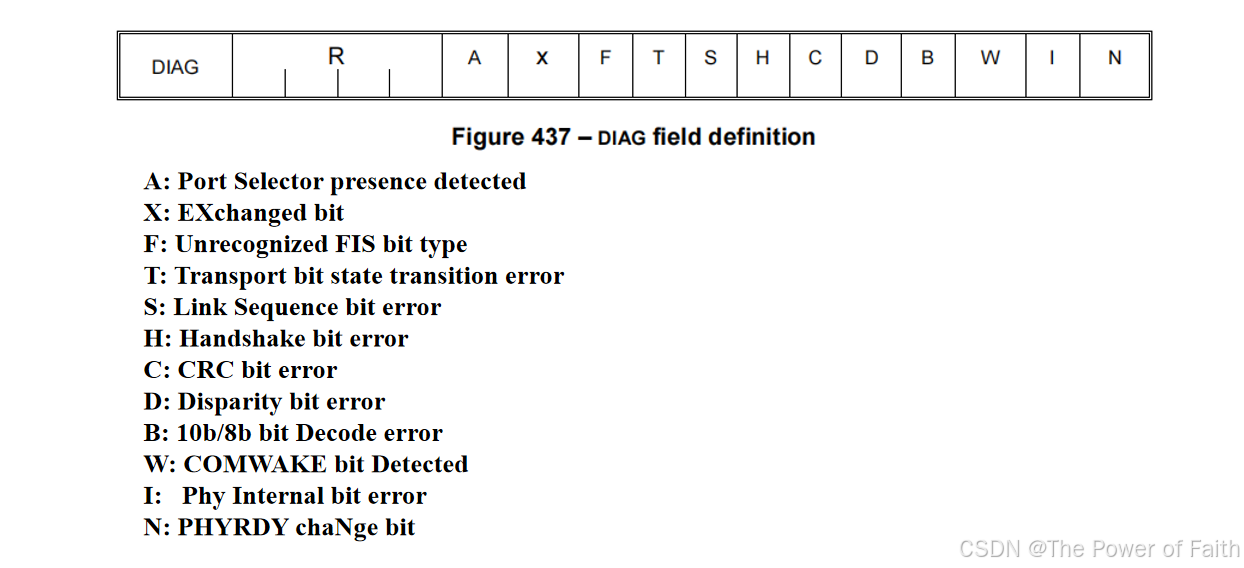 | DIAG | R | A | X | F | T | S | H | C | D | B | W | I | N |
|---|---|---|---|---|---|---|---|---|---|---|---|---|---|

Figure 437 – DIAG field definition

A: Port Selector presence detected
X: EXchanged bit
F: Unrecognized FIS bit type
T: Transport bit state transition error
S: Link Sequence bit error
H: Handshake bit error
C: CRC bit error
D: Disparity bit error
B: 10b/8b bit Decode error
W: COMWAKE bit Detected
I: Phy Internal bit error
N: PHYRDY chaNge bit

CSDN @The Power of Faith